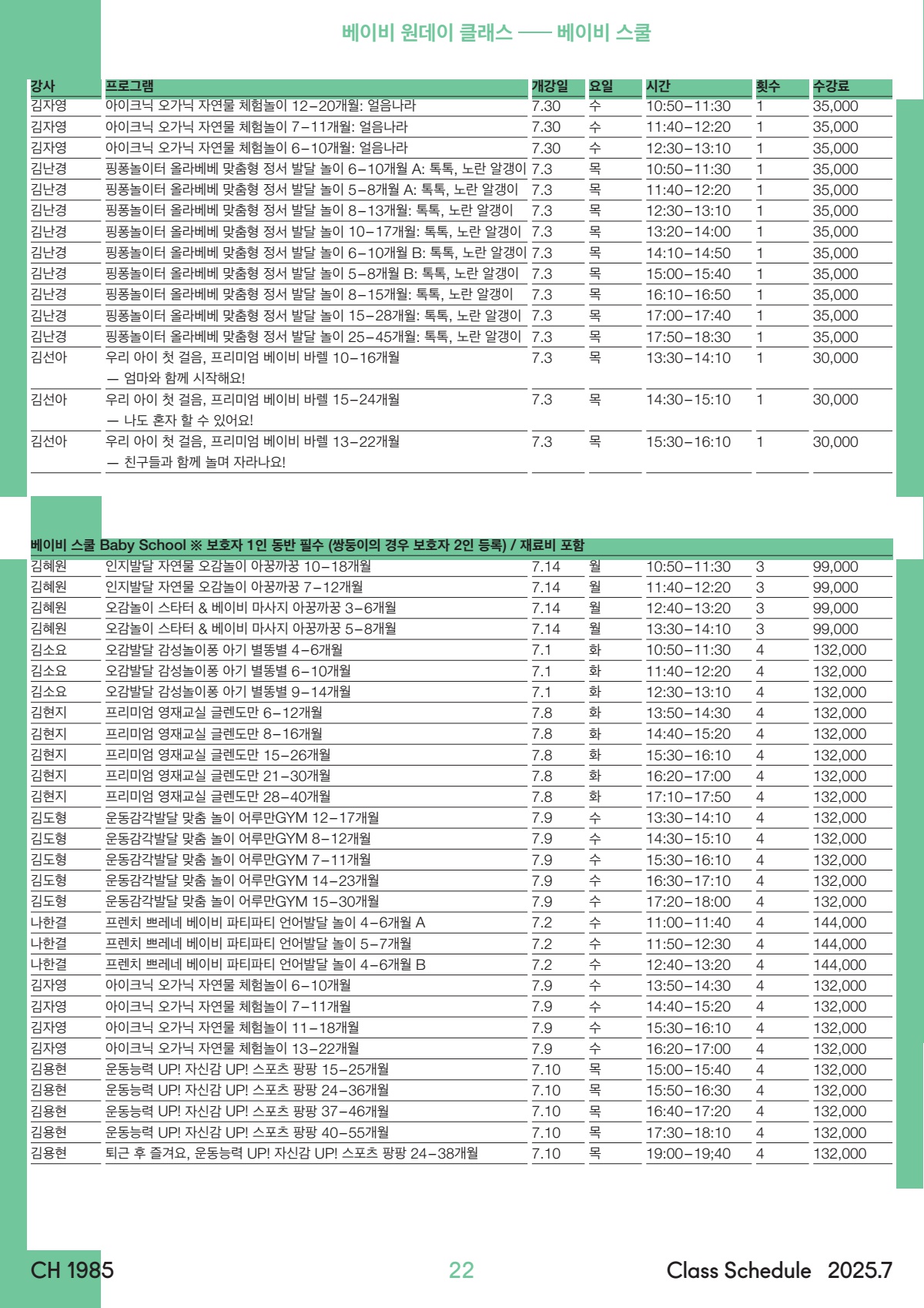 베이비 원데이 클래스 —— 베이비 스쿨

| 강사 | 프로그램 | 개강일 | 요일 | 시간 | 횟수 | 수강료 |
|---|---|---|---|---|---|---|
| 김자영 | 아이크닉 오가닉 자연물 체험놀이 12–20개월: 얼음나라 | 7.30 | 수 | 10:50–11:30 | 1 | 35,000 |
| 김자영 | 아이크닉 오가닉 자연물 체험놀이 7–11개월: 얼음나라 | 7.30 | 수 | 11:40–12:20 | 1 | 35,000 |
| 김자영 | 아이크닉 오가닉 자연물 체험놀이 6–10개월: 얼음나라 | 7.30 | 수 | 12:30–13:10 | 1 | 35,000 |
| 김난경 | 핑퐁놀이터 올라베베 맞춤형 정서 발달 놀이 6–10개월 A: 톡톡, 노란 알갱이 | 7.3 | 목 | 10:50–11:30 | 1 | 35,000 |
| 김난경 | 핑퐁놀이터 올라베베 맞춤형 정서 발달 놀이 5–8개월 A: 톡톡, 노란 알갱이 | 7.3 | 목 | 11:40–12:20 | 1 | 35,000 |
| 김난경 | 핑퐁놀이터 올라베베 맞춤형 정서 발달 놀이 8–13개월: 톡톡, 노란 알갱이 | 7.3 | 목 | 12:30–13:10 | 1 | 35,000 |
| 김난경 | 핑퐁놀이터 올라베베 맞춤형 정서 발달 놀이 10–17개월: 톡톡, 노란 알갱이 | 7.3 | 목 | 13:20–14:00 | 1 | 35,000 |
| 김난경 | 핑퐁놀이터 올라베베 맞춤형 정서 발달 놀이 6–10개월 B: 톡톡, 노란 알갱이 | 7.3 | 목 | 14:10–14:50 | 1 | 35,000 |
| 김난경 | 핑퐁놀이터 올라베베 맞춤형 정서 발달 놀이 5–8개월 B: 톡톡, 노란 알갱이 | 7.3 | 목 | 15:00–15:40 | 1 | 35,000 |
| 김난경 | 핑퐁놀이터 올라베베 맞춤형 정서 발달 놀이 8–15개월: 톡톡, 노란 알갱이 | 7.3 | 목 | 16:10–16:50 | 1 | 35,000 |
| 김난경 | 핑퐁놀이터 올라베베 맞춤형 정서 발달 놀이 15–28개월: 톡톡, 노란 알갱이 | 7.3 | 목 | 17:00–17:40 | 1 | 35,000 |
| 김난경 | 핑퐁놀이터 올라베베 맞춤형 정서 발달 놀이 25–45개월: 톡톡, 노란 알갱이 | 7.3 | 목 | 17:50–18:30 | 1 | 35,000 |
| 김선아 | 우리 아이 첫 걸음, 프리미엄 베이비 바렐 10–16개월 — 엄마와 함께 시작해요! | 7.3 | 목 | 13:30–14:10 | 1 | 30,000 |
| 김선아 | 우리 아이 첫 걸음, 프리미엄 베이비 바렐 15–24개월 — 나도 혼자 할 수 있어요! | 7.3 | 목 | 14:30–15:10 | 1 | 30,000 |
| 김선아 | 우리 아이 첫 걸음, 프리미엄 베이비 바렐 13–22개월 — 친구들과 함께 놀며 자라나요! | 7.3 | 목 | 15:30–16:10 | 1 | 30,000 |

베이비 스쿨 Baby School ※ 보호자 1인 동반 필수 (쌍둥이의 경우 보호자 2인 등록) / 재료비 포함

| | | | | | | |
|---|---|---|---|---|---|---|
| 김혜원 | 인지발달 자연물 오감놀이 아꿍까꿍 10–18개월 | 7.14 | 월 | 10:50–11:30 | 3 | 99,000 |
| 김혜원 | 인지발달 자연물 오감놀이 아꿍까꿍 7–12개월 | 7.14 | 월 | 11:40–12:20 | 3 | 99,000 |
| 김혜원 | 오감놀이 스타터 & 베이비 마사지 아꿍까꿍 3–6개월 | 7.14 | 월 | 12:40–13:20 | 3 | 99,000 |
| 김혜원 | 오감놀이 스타터 & 베이비 마사지 아꿍까꿍 5–8개월 | 7.14 | 월 | 13:30–14:10 | 3 | 99,000 |
| 김소요 | 오감발달 감성놀이퐁 아기 별똥별 4–6개월 | 7.1 | 화 | 10:50–11:30 | 4 | 132,000 |
| 김소요 | 오감발달 감성놀이퐁 아기 별똥별 6–10개월 | 7.1 | 화 | 11:40–12:20 | 4 | 132,000 |
| 김소요 | 오감발달 감성놀이퐁 아기 별똥별 9–14개월 | 7.1 | 화 | 12:30–13:10 | 4 | 132,000 |
| 김현지 | 프리미엄 영재교실 글렌도만 6–12개월 | 7.8 | 화 | 13:50–14:30 | 4 | 132,000 |
| 김현지 | 프리미엄 영재교실 글렌도만 8–16개월 | 7.8 | 화 | 14:40–15:20 | 4 | 132,000 |
| 김현지 | 프리미엄 영재교실 글렌도만 15–26개월 | 7.8 | 화 | 15:30–16:10 | 4 | 132,000 |
| 김현지 | 프리미엄 영재교실 글렌도만 21–30개월 | 7.8 | 화 | 16:20–17:00 | 4 | 132,000 |
| 김현지 | 프리미엄 영재교실 글렌도만 28–40개월 | 7.8 | 화 | 17:10–17:50 | 4 | 132,000 |
| 김도형 | 운동감각발달 맞춤 놀이 어루만GYM 12–17개월 | 7.9 | 수 | 13:30–14:10 | 4 | 132,000 |
| 김도형 | 운동감각발달 맞춤 놀이 어루만GYM 8–12개월 | 7.9 | 수 | 14:30–15:10 | 4 | 132,000 |
| 김도형 | 운동감각발달 맞춤 놀이 어루만GYM 7–11개월 | 7.9 | 수 | 15:30–16:10 | 4 | 132,000 |
| 김도형 | 운동감각발달 맞춤 놀이 어루만GYM 14–23개월 | 7.9 | 수 | 16:30–17:10 | 4 | 132,000 |
| 김도형 | 운동감각발달 맞춤 놀이 어루만GYM 15–30개월 | 7.9 | 수 | 17:20–18:00 | 4 | 132,000 |
| 나한결 | 프렌치 쁘레네 베이비 파티파티 언어발달 놀이 4–6개월 A | 7.2 | 수 | 11:00–11:40 | 4 | 144,000 |
| 나한결 | 프렌치 쁘레네 베이비 파티파티 언어발달 놀이 5–7개월 | 7.2 | 수 | 11:50–12:30 | 4 | 144,000 |
| 나한결 | 프렌치 쁘레네 베이비 파티파티 언어발달 놀이 4–6개월 B | 7.2 | 수 | 12:40–13:20 | 4 | 144,000 |
| 김자영 | 아이크닉 오가닉 자연물 체험놀이 6–10개월 | 7.9 | 수 | 13:50–14:30 | 4 | 132,000 |
| 김자영 | 아이크닉 오가닉 자연물 체험놀이 7–11개월 | 7.9 | 수 | 14:40–15:20 | 4 | 132,000 |
| 김자영 | 아이크닉 오가닉 자연물 체험놀이 11–18개월 | 7.9 | 수 | 15:30–16:10 | 4 | 132,000 |
| 김자영 | 아이크닉 오가닉 자연물 체험놀이 13–22개월 | 7.9 | 수 | 16:20–17:00 | 4 | 132,000 |
| 김용현 | 운동능력 UP! 자신감 UP! 스포츠 팡팡 15–25개월 | 7.10 | 목 | 15:00–15:40 | 4 | 132,000 |
| 김용현 | 운동능력 UP! 자신감 UP! 스포츠 팡팡 24–36개월 | 7.10 | 목 | 15:50–16:30 | 4 | 132,000 |
| 김용현 | 운동능력 UP! 자신감 UP! 스포츠 팡팡 37–46개월 | 7.10 | 목 | 16:40–17:20 | 4 | 132,000 |
| 김용현 | 운동능력 UP! 자신감 UP! 스포츠 팡팡 40–55개월 | 7.10 | 목 | 17:30–18:10 | 4 | 132,000 |
| 김용현 | 퇴근 후 즐겨요, 운동능력 UP! 자신감 UP! 스포츠 팡팡 24–38개월 | 7.10 | 목 | 19:00–19;40 | 4 | 132,000 |

CH 1985 22 Class Schedule 2025.7